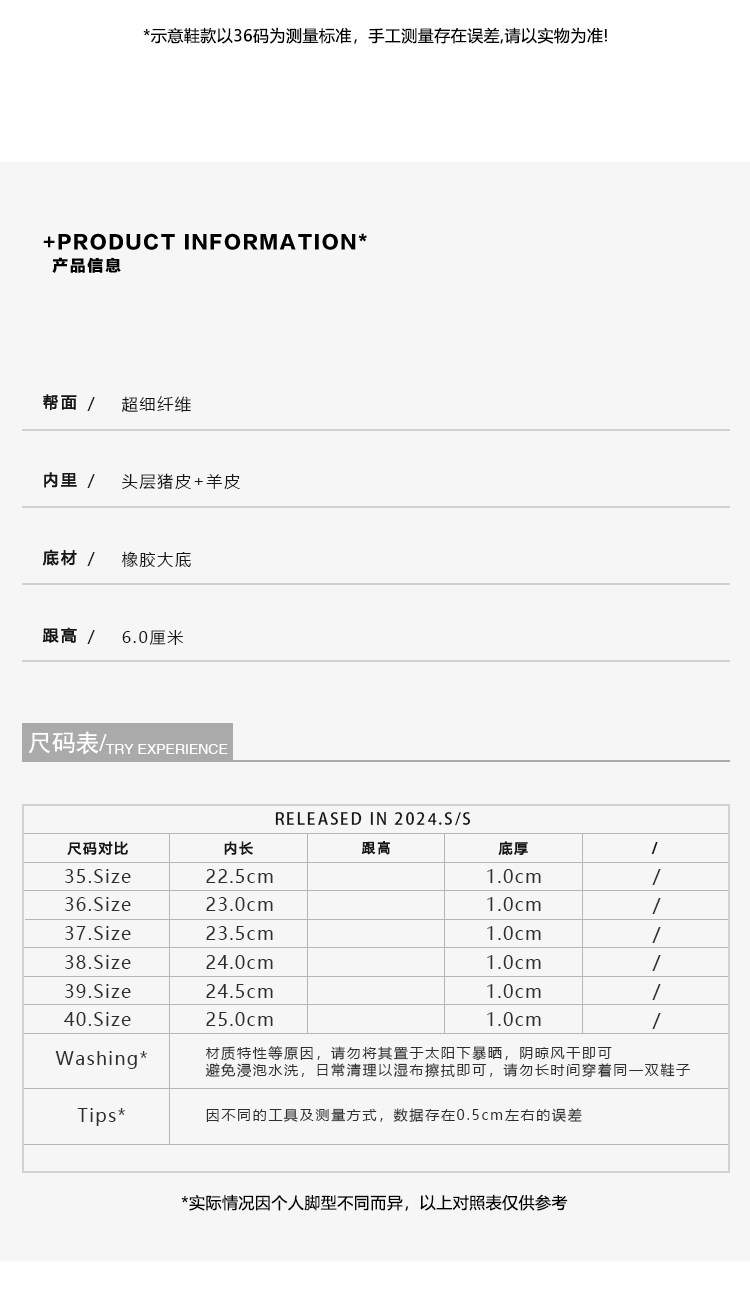 *示意鞋款以36码为测量标准，手工测量存在误差,请以实物为准!

+PRODUCT INFORMATION*
产品信息

帮面 / 超细纤维

内里 / 头层猪皮+羊皮

底材 / 橡胶大底

跟高 / 6.0厘米

尺码表/TRY EXPERIENCE

| RELEASED IN 2024.S/S | | | | |
|---|---|---|---|---|
| 尺码对比 | 内长 | 跟高 | 底厚 | / |
| 35.Size | 22.5cm | | 1.0cm | / |
| 36.Size | 23.0cm | | 1.0cm | / |
| 37.Size | 23.5cm | | 1.0cm | / |
| 38.Size | 24.0cm | | 1.0cm | / |
| 39.Size | 24.5cm | | 1.0cm | / |
| 40.Size | 25.0cm | | 1.0cm | / |
| Washing* | 材质特性等原因，请勿将其置于太阳下暴晒，阴晾风干即可 避免浸泡水洗，日常清理以湿布擦拭即可，请勿长时间穿着同一双鞋子 | | | |
| Tips* | 因不同的工具及测量方式，数据存在0.5cm左右的误差 | | | |

*实际情况因个人脚型不同而异，以上对照表仅供参考